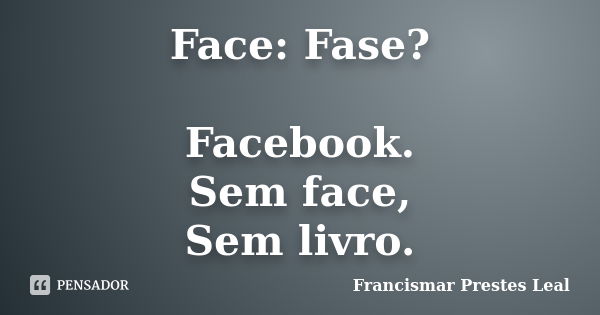 Face: Fase?

Facebook.
Sem face,
Sem livro.

PENSADOR

Francismar Prestes Leal